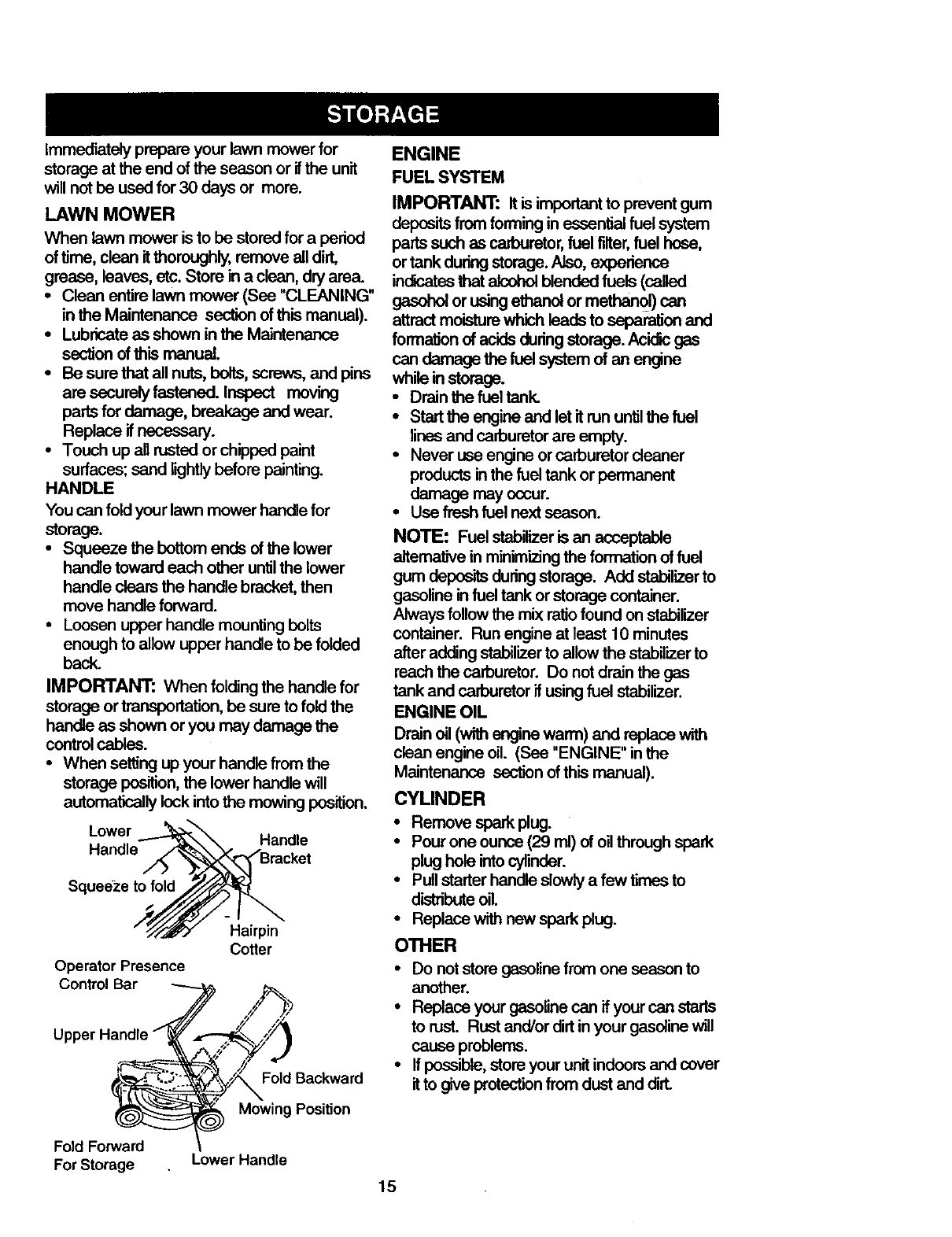 STORAGE

Immediately prepare your lawn mower for storage at the end of the season or if the unit will not be used for 30 days or more.

LAWN MOWER

When lawn mower is to be stored for a period of time, clean it thoroughly, remove all dirt, grease, leaves, etc. Store in a clean, dry area.

• Clean entire lawn mower (See "CLEANING" in the Maintenance section of this manual).
• Lubricate as shown in the Maintenance section of this manual.
• Be sure that all nuts, bolts, screws, and pins are securely fastened. Inspect moving parts for damage, breakage and wear. Replace if necessary.
• Touch up all rusted or chipped paint surfaces; sand lightly before painting.

HANDLE

You can fold your lawn mower handle for storage.

• Squeeze the bottom ends of the lower handle toward each other until the lower handle clears the handle bracket, then move handle forward.
• Loosen upper handle mounting bolts enough to allow upper handle to be folded back.

IMPORTANT: When folding the handle for storage or transportation, be sure to fold the handle as shown or you may damage the control cables.

• When setting up your handle from the storage position, the lower handle will automatically lock into the mowing position.

Lower Handle
Handle Bracket
Squeeze to fold
Hairpin Cotter
Operator Presence Control Bar
Upper Handle
Fold Backward
Mowing Position
Fold Forward For Storage
Lower Handle

ENGINE

FUEL SYSTEM

IMPORTANT: It is important to prevent gum deposits from forming in essential fuel system parts such as carburetor, fuel filter, fuel hose, or tank during storage. Also, experience indicates that alcohol blended fuels (called gasohol or using ethanol or methanol) can attract moisture which leads to separation and formation of acids during storage. Acidic gas can damage the fuel system of an engine while in storage.

• Drain the fuel tank.
• Start the engine and let it run until the fuel lines and carburetor are empty.
• Never use engine or carburetor cleaner products in the fuel tank or permanent damage may occur.
• Use fresh fuel next season.

NOTE: Fuel stabilizer is an acceptable alternative in minimizing the formation of fuel gum deposits during storage. Add stabilizer to gasoline in fuel tank or storage container. Always follow the mix ratio found on stabilizer container. Run engine at least 10 minutes after adding stabilizer to allow the stabilizer to reach the carburetor. Do not drain the gas tank and carburetor if using fuel stabilizer.

ENGINE OIL

Drain oil (with engine warm) and replace with clean engine oil. (See "ENGINE" in the Maintenance section of this manual).

CYLINDER

• Remove spark plug.
• Pour one ounce (29 ml) of oil through spark plug hole into cylinder.
• Pull starter handle slowly a few times to distribute oil.
• Replace with new spark plug.

OTHER

• Do not store gasoline from one season to another.
• Replace your gasoline can if your can starts to rust. Rust and/or dirt in your gasoline will cause problems.
• If possible, store your unit indoors and cover it to give protection from dust and dirt.

15